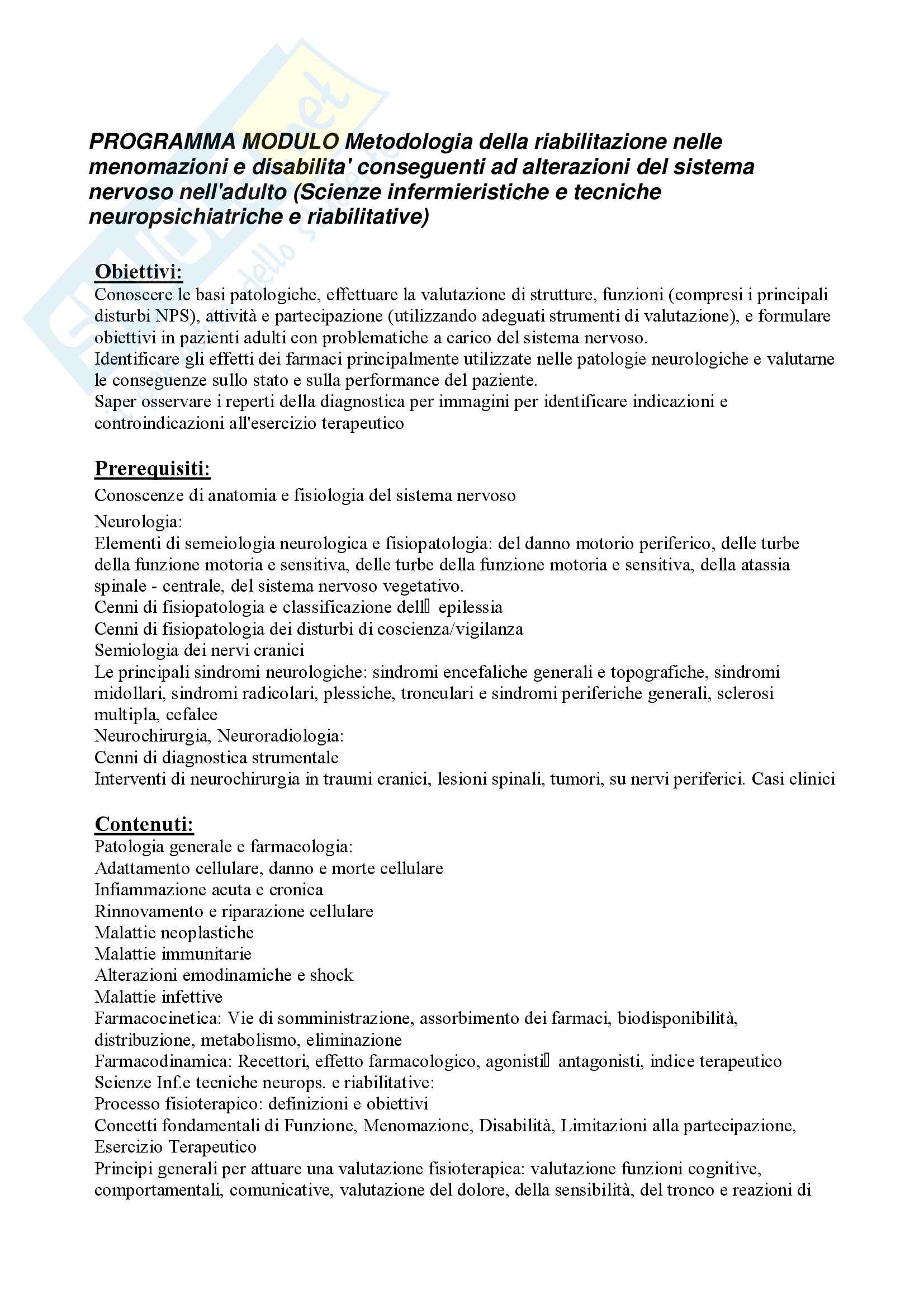 PROGRAMMA MODULO Metodologia della riabilitazione nelle menomazioni e disabilita' conseguenti ad alterazioni del sistema nervoso nell'adulto (Scienze infermieristiche e tecniche neuropsichiatriche e riabilitative)

Obiettivi:
Conoscere le basi patologiche, effettuare la valutazione di strutture, funzioni (compresi i principali disturbi NPS), attività e partecipazione (utilizzando adeguati strumenti di valutazione), e formulare obiettivi in pazienti adulti con problematiche a carico del sistema nervoso.
Identificare gli effetti dei farmaci principalmente utilizzate nelle patologie neurologiche e valutarne le conseguenze sullo stato e sulla performance del paziente.
Saper osservare i reperti della diagnostica per immagini per identificare indicazioni e controindicazioni all'esercizio terapeutico

Prerequisiti:
Conoscenze di anatomia e fisiologia del sistema nervoso
Neurologia:
Elementi di semeiologia neurologica e fisiopatologia: del danno motorio periferico, delle turbe della funzione motoria e sensitiva, delle turbe della funzione motoria e sensitiva, della atassia spinale - centrale, del sistema nervoso vegetativo.
Cenni di fisiopatologia e classificazione dell epilessia
Cenni di fisiopatologia dei disturbi di coscienza/vigilanza
Semiologia dei nervi cranici
Le principali sindromi neurologiche: sindromi encefaliche generali e topografiche, sindromi midollari, sindromi radicolari, plessiche, tronculari e sindromi periferiche generali, sclerosi multipla, cefalee
Neurochirurgia, Neuroradiologia:
Cenni di diagnostica strumentale
Interventi di neurochirurgia in traumi cranici, lesioni spinali, tumori, su nervi periferici. Casi clinici

Contenuti:
Patologia generale e farmacologia:
Adattamento cellulare, danno e morte cellulare
Infiammazione acuta e cronica
Rinnovamento e riparazione cellulare
Malattie neoplastiche
Malattie immunitarie
Alterazioni emodinamiche e shock
Malattie infettive
Farmacocinetica: Vie di somministrazione, assorbimento dei farmaci, biodisponibilità, distribuzione, metabolismo, eliminazione
Farmacodinamica: Recettori, effetto farmacologico, agonisti antagonisti, indice terapeutico
Scienze Inf.e tecniche neurops. e riabilitative:
Processo fisioterapico: definizioni e obiettivi
Concetti fondamentali di Funzione, Menomazione, Disabilità, Limitazioni alla partecipazione, Esercizio Terapeutico
Principi generali per attuare una valutazione fisioterapica: valutazione funzioni cognitive, comportamentali, comunicative, valutazione del dolore, della sensibilità, del tronco e reazioni di